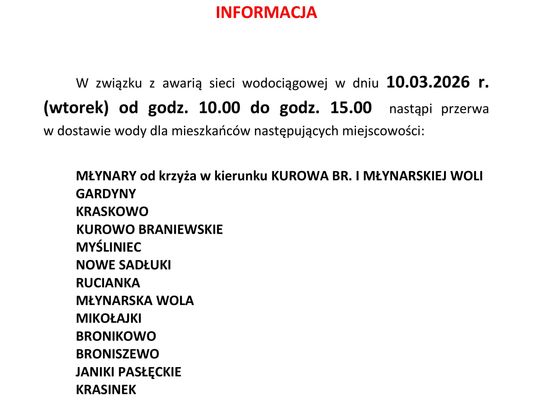 INFORMACJA

W związku z awarią sieci wodociągowej w dniu 10.03.2026 r. (wtorek) od godz. 10.00 do godz. 15.00 nastąpi przerwa w dostawie wody dla mieszkańców następujących miejscowości:

MŁYNARY od krzyża w kierunku KUROWA BR. I MŁYNARSKIEJ WOLI
GARDYNY
KRASKOWO
KUROWO BRANIEWSKIE
MYŚLINIEC
NOWE SADŁUKI
RUCIANKA
MŁYNARSKA WOLA
MIKOŁAJKI
BRONIKOWO
BRONISZEWO
JANIKI PASŁĘCKIE
KRASINEK